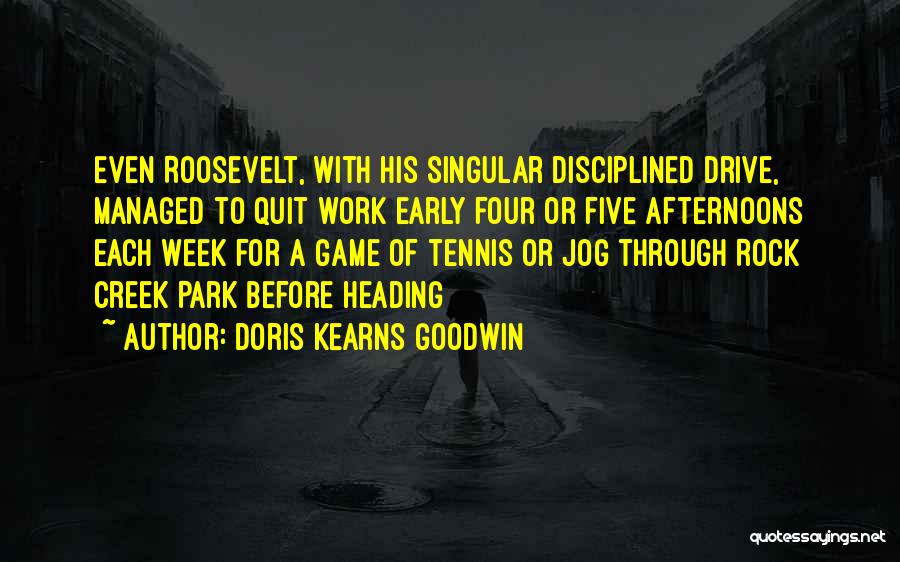 EVEN ROOSEVELT, WITH HIS SINGULAR DISCIPLINED DRIVE, MANAGED TO QUIT WORK EARLY FOUR OR FIVE AFTERNOONS EACH WEEK FOR A GAME OF TENNIS OR JOG THROUGH ROCK CREEK PARK BEFORE HEADING

~ AUTHOR: DORIS KEARNS GOODWIN

quotessayings.net